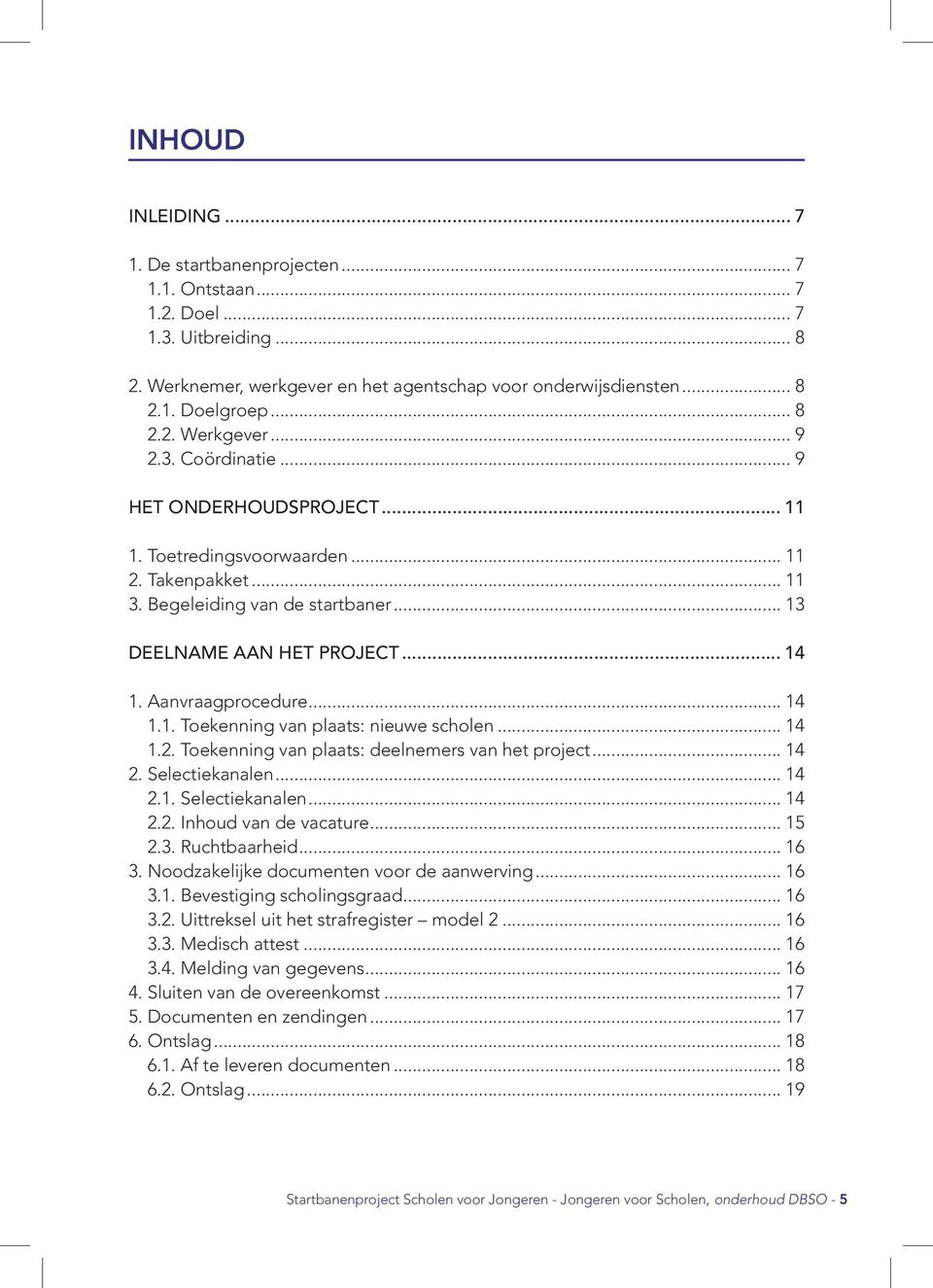 INHOUD

INLEIDING ... 7

1. De startbanenprojecten ... 7
1.1. Ontstaan ... 7
1.2. Doel ... 7
1.3. Uitbreiding ... 8

2. Werknemer, werkgever en het agentschap voor onderwijsdiensten ... 8
2.1. Doelgroep ... 8
2.2. Werkgever ... 9
2.3. Coördinatie ... 9

HET ONDERHOUDSPROJECT ... 11

1. Toetredingsvoorwaarden ... 11
2. Takenpakket ... 11
3. Begeleiding van de startbaner ... 13

DEELNAME AAN HET PROJECT ... 14

1. Aanvraagprocedure ... 14
1.1. Toekenning van plaats: nieuwe scholen ... 14
1.2. Toekenning van plaats: deelnemers van het project ... 14
2. Selectiekanalen ... 14
2.1. Selectiekanalen ... 14
2.2. Inhoud van de vacature ... 15
2.3. Ruchtbaarheid ... 16
3. Noodzakelijke documenten voor de aanwerving ... 16
3.1. Bevestiging scholingsgraad ... 16
3.2. Uittreksel uit het strafregister – model 2 ... 16
3.3. Medisch attest ... 16
3.4. Melding van gegevens ... 16
4. Sluiten van de overeenkomst ... 17
5. Documenten en zendingen ... 17
6. Ontslag ... 18
6.1. Af te leveren documenten ... 18
6.2. Ontslag ... 19

Startbanenproject Scholen voor Jongeren - Jongeren voor Scholen, onderhoud DBSO - 5